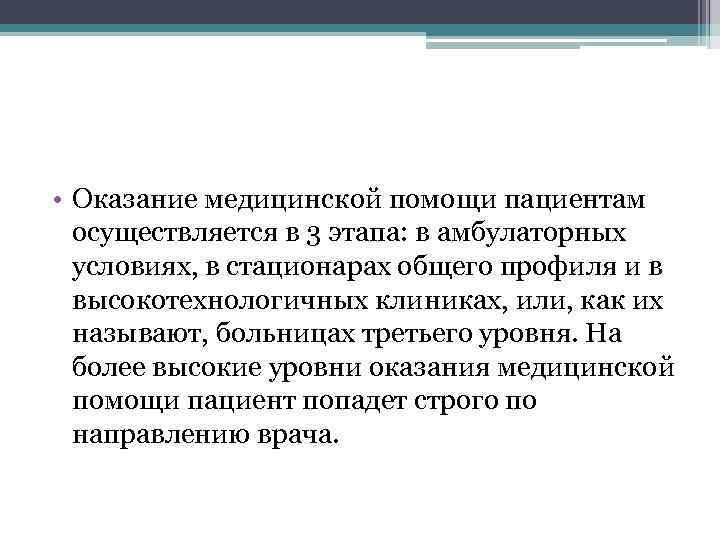 • Оказание медицинской помощи пациентам осуществляется в 3 этапа: в амбулаторных условиях, в стационарах общего профиля и в высокотехнологичных клиниках, или, как их называют, больницах третьего уровня. На более высокие уровни оказания медицинской помощи пациент попадет строго по направлению врача.